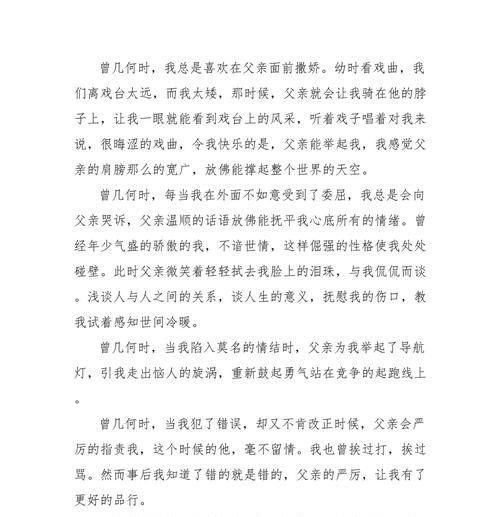 曾几何时，我总是喜欢在父亲面前撒娇。幼时看戏曲，我们离戏台太远，而我太矮，那时候，父亲就会让我骑在他的脖子上，让我一眼就能看到戏台上的风采，听着戏子唱着对我来说，很晦涩的戏曲，令我快乐的是，父亲能举起我，我感觉父亲的肩膀那么的宽广，放佛能撑起整个世界的天空。

曾几何时，每当我在外面不如意受到了委屈，我总是会向父亲哭诉，父亲温顺的话语放佛能抚平我心底所有的情绪。曾经年少气盛的骄傲的我，不谙世情，这样倔强的性格使我处处碰壁。此时父亲微笑着轻轻拭去我脸上的泪珠，与我侃侃而谈。浅谈人与人之间的关系，谈人生的意义，抚慰我的伤口，教我试着感知世间冷暖。

曾几何时，当我陷入莫名的情结时，父亲为我举起了导航灯，引我走出恼人的旋涡，重新鼓起勇气站在竞争的起跑线上。

曾几何时，当我犯了错误，却又不肯改正时候，父亲会严厉的指责我，这个时候的他，毫不留情。我也曾挨过打，挨过骂。然而事后我知道了错的就是错的，父亲的严厉，让我有了更好的品行。